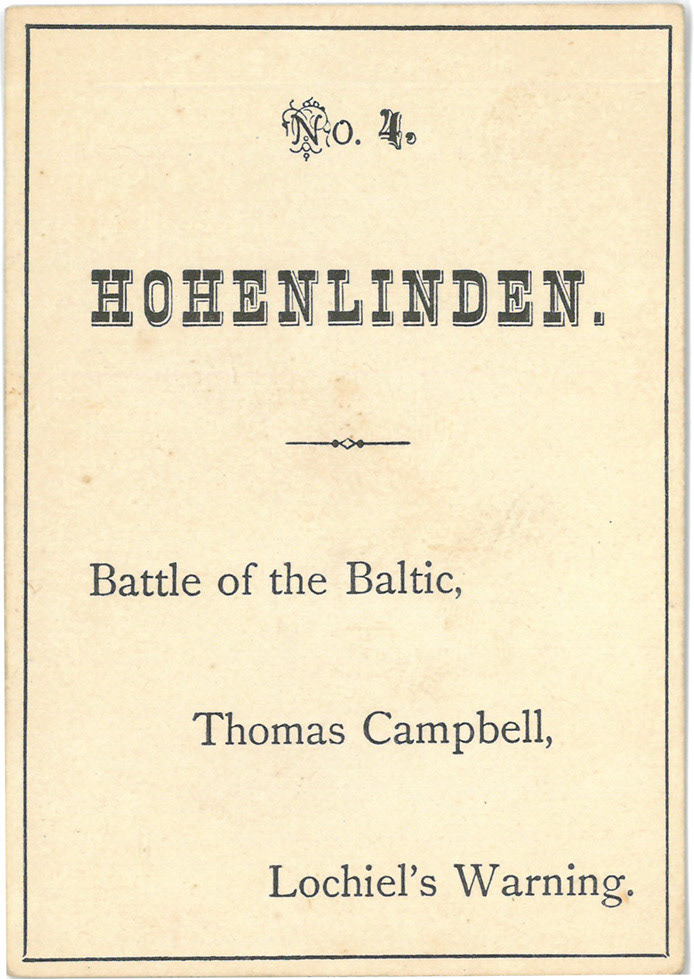 No. 4.

HOHENLINDEN.

Battle of the Baltic,

Thomas Campbell,

Lochiel's Warning.